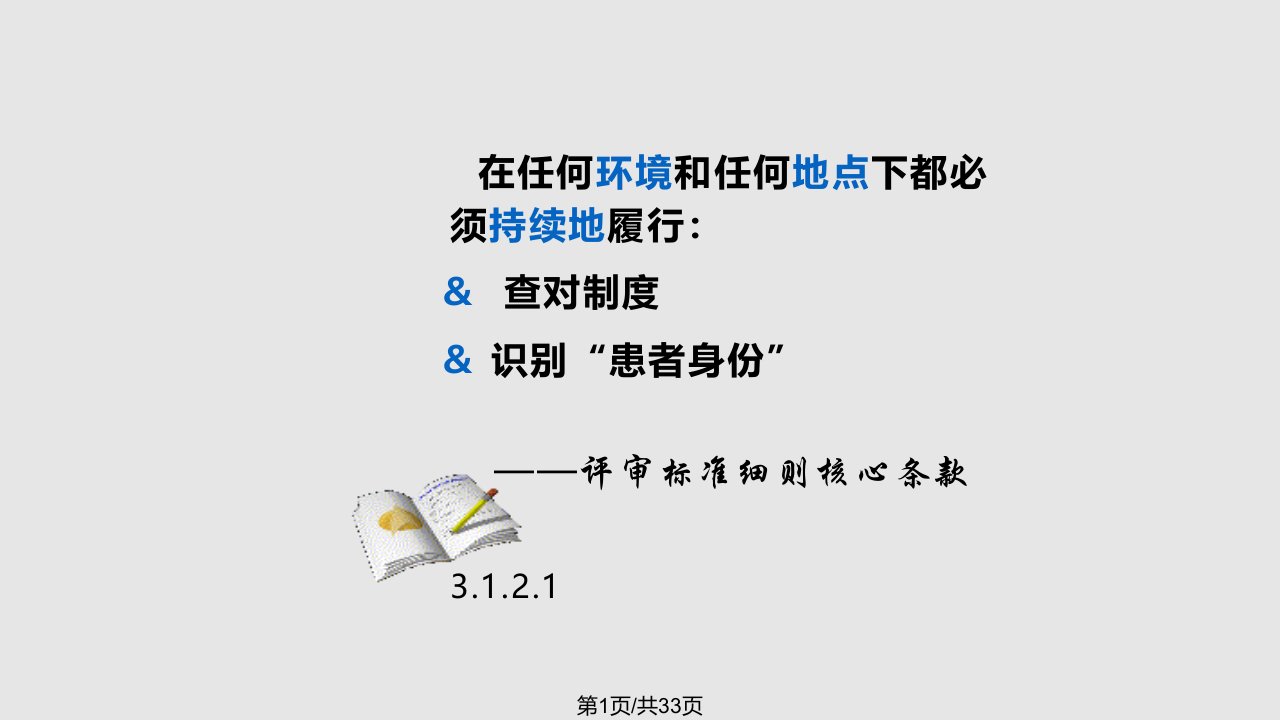 在任何环境和任何地点下都必须持续地履行：

& 查对制度

& 识别“患者身份”

——评审标准细则核心条款

3.1.2.1

第1页/共33页